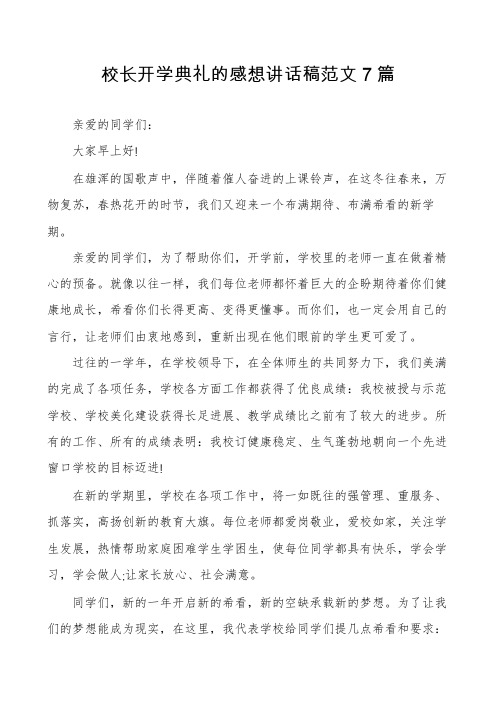 校长开学典礼的感想讲话稿范文 7 篇

亲爱的同学们：

大家早上好!

在雄浑的国歌声中，伴随着催人奋进的上课铃声，在这冬往春来，万物复苏，春热花开的时节，我们又迎来一个布满期待、布满希看的新学期。

亲爱的同学们，为了帮助你们，开学前，学校里的老师一直在做着精心的预备。就像以往一样，我们每位老师都怀着巨大的企盼期待着你们健康地成长，希看你们长得更高、变得更懂事。而你们，也一定会用自己的言行，让老师们由衷地感到，重新出现在他们眼前的学生更可爱了。

过往的一学年，在学校领导下，在全体师生的共同努力下，我们美满的完成了各项任务，学校各方面工作都获得了优良成绩：我校被授与示范学校、学校美化建设获得长足进展、教学成绩比之前有了较大的进步。所有的工作、所有的成绩表明：我校订健康稳定、生气蓬勃地朝向一个先进窗口学校的目标迈进!

在新的学期里，学校在各项工作中，将一如既往的强管理、重服务、抓落实，高扬创新的教育大旗。每位老师都爱岗敬业，爱校如家，关注学生发展，热情帮助家庭困难学生学困生，使每位同学都具有快乐，学会学习，学会做人;让家长放心、社会满意。

同学们，新的一年开启新的希看，新的空缺承载新的梦想。为了让我们的梦想能成为现实，在这里，我代表学校给同学们提几点希看和要求：